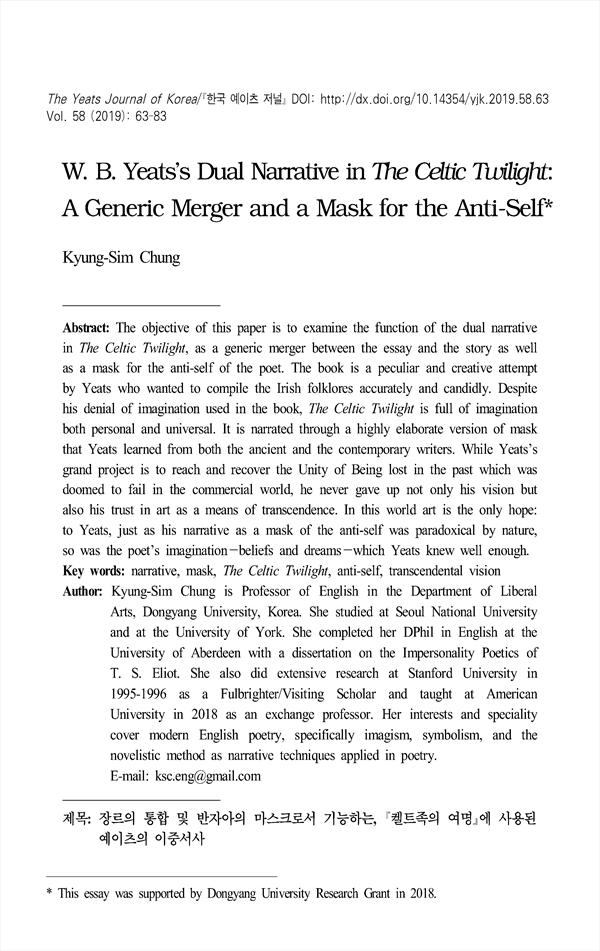 The Yeats Journal of Korea/『한국 예이츠 저널』 DOI: http://dx.doi.org/10.14354/yjk.2019.58.63
Vol. 58 (2019): 63-83

W. B. Yeats's Dual Narrative in The Celtic Twilight: A Generic Merger and a Mask for the Anti-Self*

Kyung-Sim Chung

Abstract: The objective of this paper is to examine the function of the dual narrative in The Celtic Twilight, as a generic merger between the essay and the story as well as a mask for the anti-self of the poet. The book is a peculiar and creative attempt by Yeats who wanted to compile the Irish folklores accurately and candidly. Despite his denial of imagination used in the book, The Celtic Twilight is full of imagination both personal and universal. It is narrated through a highly elaborate version of mask that Yeats learned from both the ancient and the contemporary writers. While Yeats's grand project is to reach and recover the Unity of Being lost in the past which was doomed to fail in the commercial world, he never gave up not only his vision but also his trust in art as a means of transcendence. In this world art is the only hope: to Yeats, just as his narrative as a mask of the anti-self was paradoxical by nature, so was the poet's imagination—beliefs and dreams—which Yeats knew well enough.
Key words: narrative, mask, The Celtic Twilight, anti-self, transcendental vision
Author: Kyung-Sim Chung is Professor of English in the Department of Liberal Arts, Dongyang University, Korea. She studied at Seoul National University and at the University of York. She completed her DPhil in English at the University of Aberdeen with a dissertation on the Impersonality Poetics of T. S. Eliot. She also did extensive research at Stanford University in 1995-1996 as a Fulbrighter/Visiting Scholar and taught at American University in 2018 as an exchange professor. Her interests and speciality cover modern English poetry, specifically imagism, symbolism, and the novelistic method as narrative techniques applied in poetry.
E-mail: ksc.eng@gmail.com

제목: 장르의 통합 및 반자아의 마스크로서 기능하는, 『켈트족의 여명』에 사용된 예이츠의 이중서사

* This essay was supported by Dongyang University Research Grant in 2018.